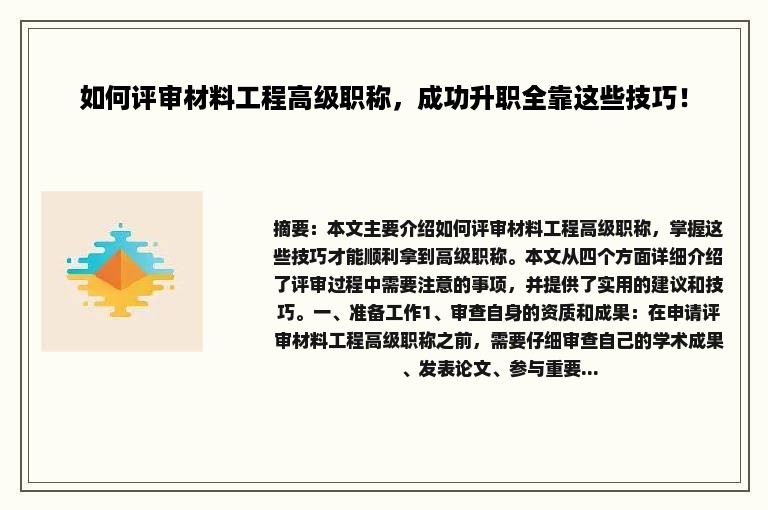 如何评审材料工程高级职称，成功升职全靠这些技巧！

摘要：本文主要介绍如何评审材料工程高级职称，掌握这些技巧才能顺利拿到高级职称。本文从四个方面详细介绍了评审过程中需要注意的事项，并提供了实用的建议和技巧。一、准备工作1、审查自身的资质和成果：在申请评审材料工程高级职称之前，需要仔细审查自己的学术成果、发表论文、参与重要...